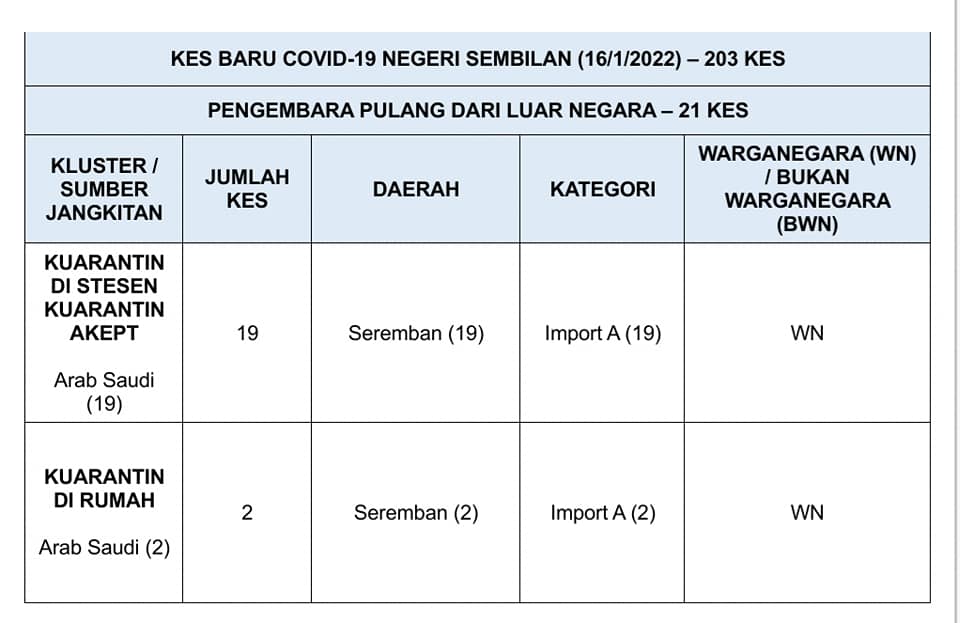 KES BARU COVID-19 NEGERI SEMBILAN (16/1/2022) – 203 KES

PENGEMBARA PULANG DARI LUAR NEGARA – 21 KES

| KLUSTER / SUMBER JANGKITAN | JUMLAH KES | DAERAH | KATEGORI | WARGANEGARA (WN) / BUKAN WARGANEGARA (BWN) |
|---|---|---|---|---|
| KUARANTIN DI STESEN KUARANTIN AKEPT Arab Saudi (19) | 19 | Seremban (19) | Import A (19) | WN |
| KUARANTIN DI RUMAH Arab Saudi (2) | 2 | Seremban (2) | Import A (2) | WN |